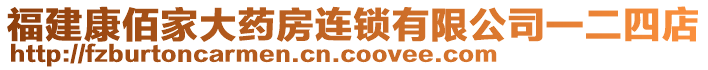 福建康佰家大药房连锁有限公司一二四店
http://fzburtoncarmen.cn.coovee.com